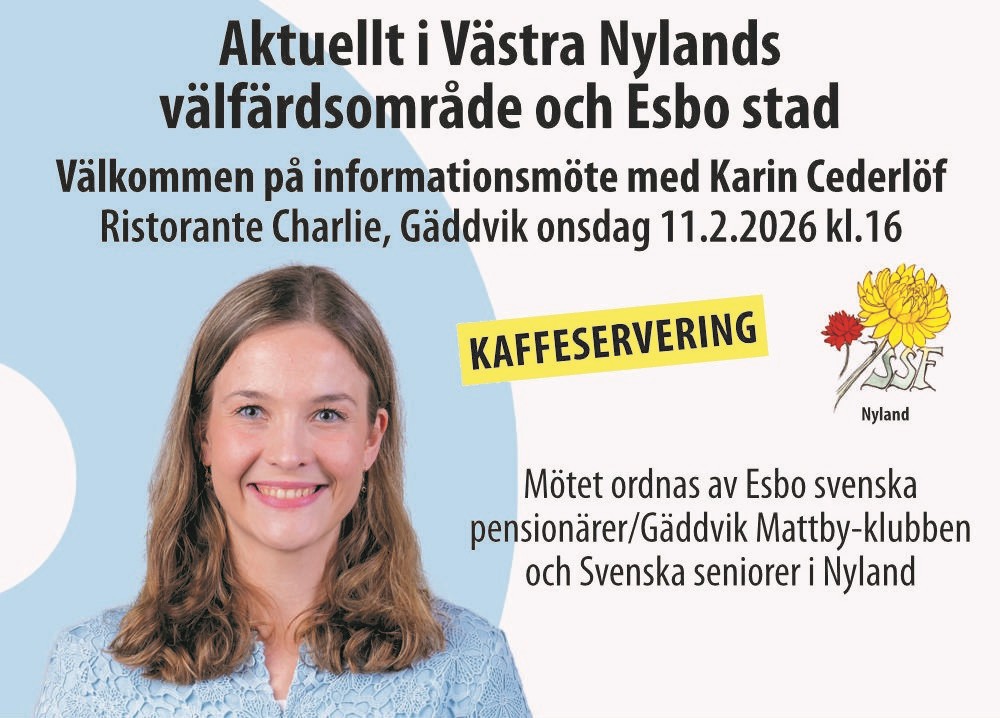 Aktuellt i Västra Nylands välfärdsområde och Esbo stad

Välkommen på informationsmöte med Karin Cederlöf
Ristorante Charlie, Gäddvik onsdag 11.2.2026 kl.16

KAFFESERVERING

SSF
Nyland

Mötet ordnas av Esbo svenska pensionärer/Gäddvik Mattby-klubben och Svenska seniorer i Nyland